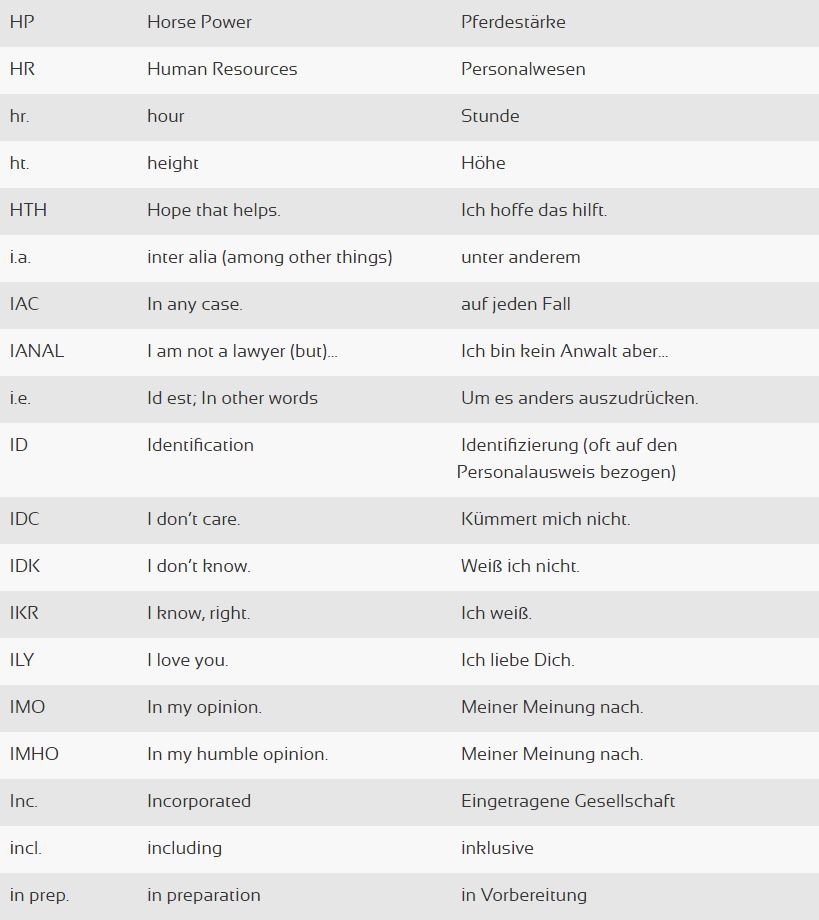 | | | |
|---|---|---|
| HP | Horse Power | Pferdestärke |
| HR | Human Resources | Personalwesen |
| hr. | hour | Stunde |
| ht. | height | Höhe |
| HTH | Hope that helps. | Ich hoffe das hilft. |
| i.a. | inter alia (among other things) | unter anderem |
| IAC | In any case. | auf jeden Fall |
| IANAL | I am not a lawyer (but)... | Ich bin kein Anwalt aber... |
| i.e. | Id est; In other words | Um es anders auszudrücken. |
| ID | Identification | Identifizierung (oft auf den Personalausweis bezogen) |
| IDC | I don't care. | Kümmert mich nicht. |
| IDK | I don't know. | Weiß ich nicht. |
| IKR | I know, right. | Ich weiß. |
| ILY | I love you. | Ich liebe Dich. |
| IMO | In my opinion. | Meiner Meinung nach. |
| IMHO | In my humble opinion. | Meiner Meinung nach. |
| Inc. | Incorporated | Eingetragene Gesellschaft |
| incl. | including | inklusive |
| in prep. | in preparation | in Vorbereitung |